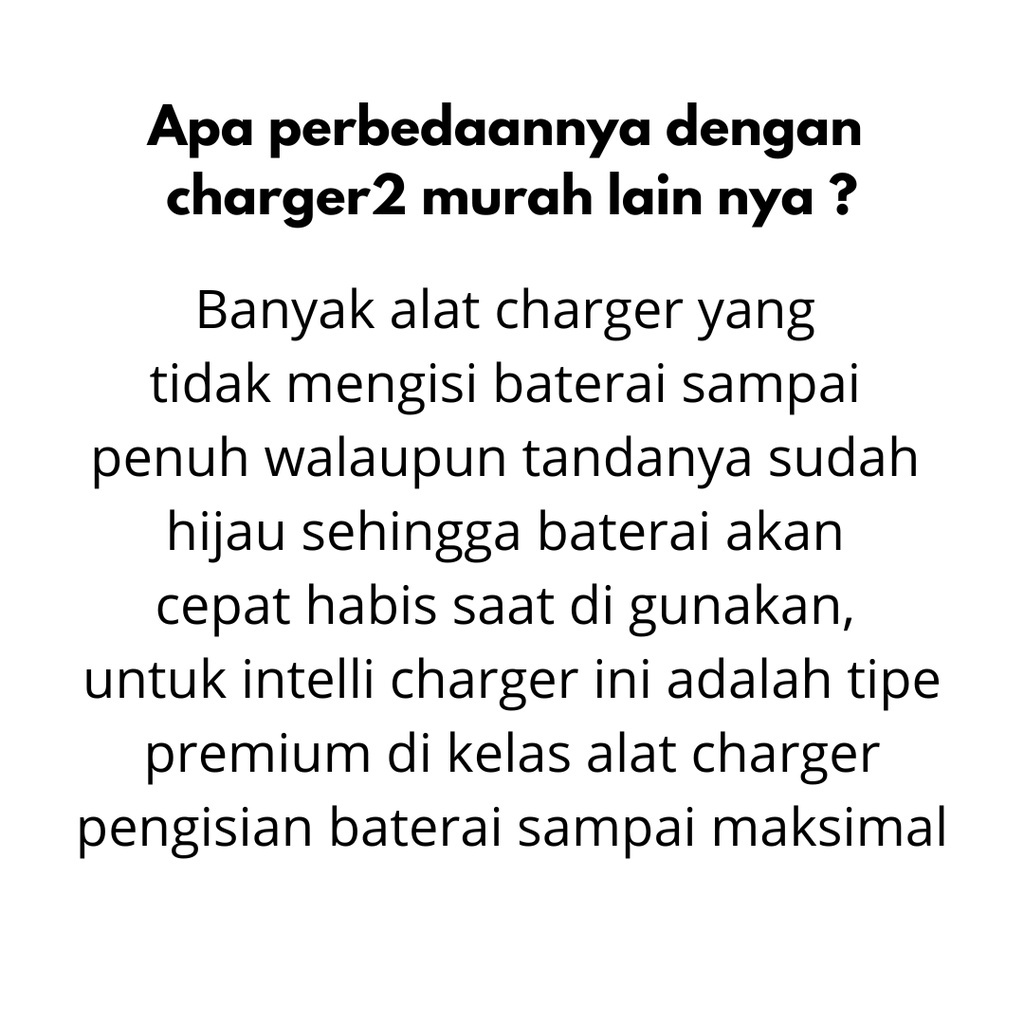 Apa perbedaannya dengan charger2 murah lain nya ?

Banyak alat charger yang tidak mengisi baterai sampai penuh walaupun tandanya sudah hijau sehingga baterai akan cepat habis saat di gunakan, untuk intelli charger ini adalah tipe premium di kelas alat charger pengisian baterai sampai maksimal